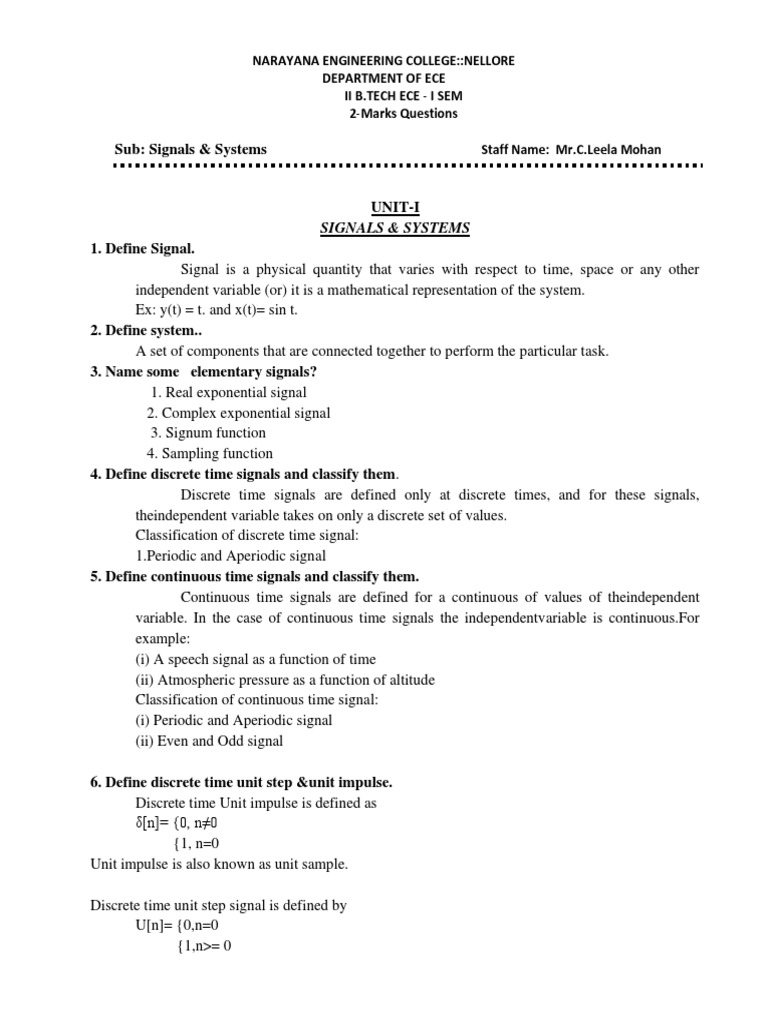 NARAYANA ENGINEERING COLLEGE::NELLORE
DEPARTMENT OF ECE
II B.TECH ECE - I SEM
2-Marks Questions

Sub: Signals & Systems

Staff Name: Mr.C.Leela Mohan

UNIT-I
SIGNALS & SYSTEMS

1. Define Signal.

Signal is a physical quantity that varies with respect to time, space or any other independent variable (or) it is a mathematical representation of the system.
Ex: y(t) = t. and x(t)= sin t.

2. Define system..

A set of components that are connected together to perform the particular task.

3. Name some elementary signals?

1. Real exponential signal
2. Complex exponential signal
3. Signum function
4. Sampling function

4. Define discrete time signals and classify them.

Discrete time signals are defined only at discrete times, and for these signals, theindependent variable takes on only a discrete set of values.
Classification of discrete time signal:
1.Periodic and Aperiodic signal

5. Define continuous time signals and classify them.

Continuous time signals are defined for a continuous of values of theindependent variable. In the case of continuous time signals the independentvariable is continuous.For example:
(i) A speech signal as a function of time
(ii) Atmospheric pressure as a function of altitude
Classification of continuous time signal:
(i) Periodic and Aperiodic signal
(ii) Even and Odd signal

6. Define discrete time unit step &unit impulse.

Discrete time Unit impulse is defined as
δ[n]= {0, n≠0
{1, n=0
Unit impulse is also known as unit sample.

Discrete time unit step signal is defined by
U[n]= {0,n=0
{1,n>= 0